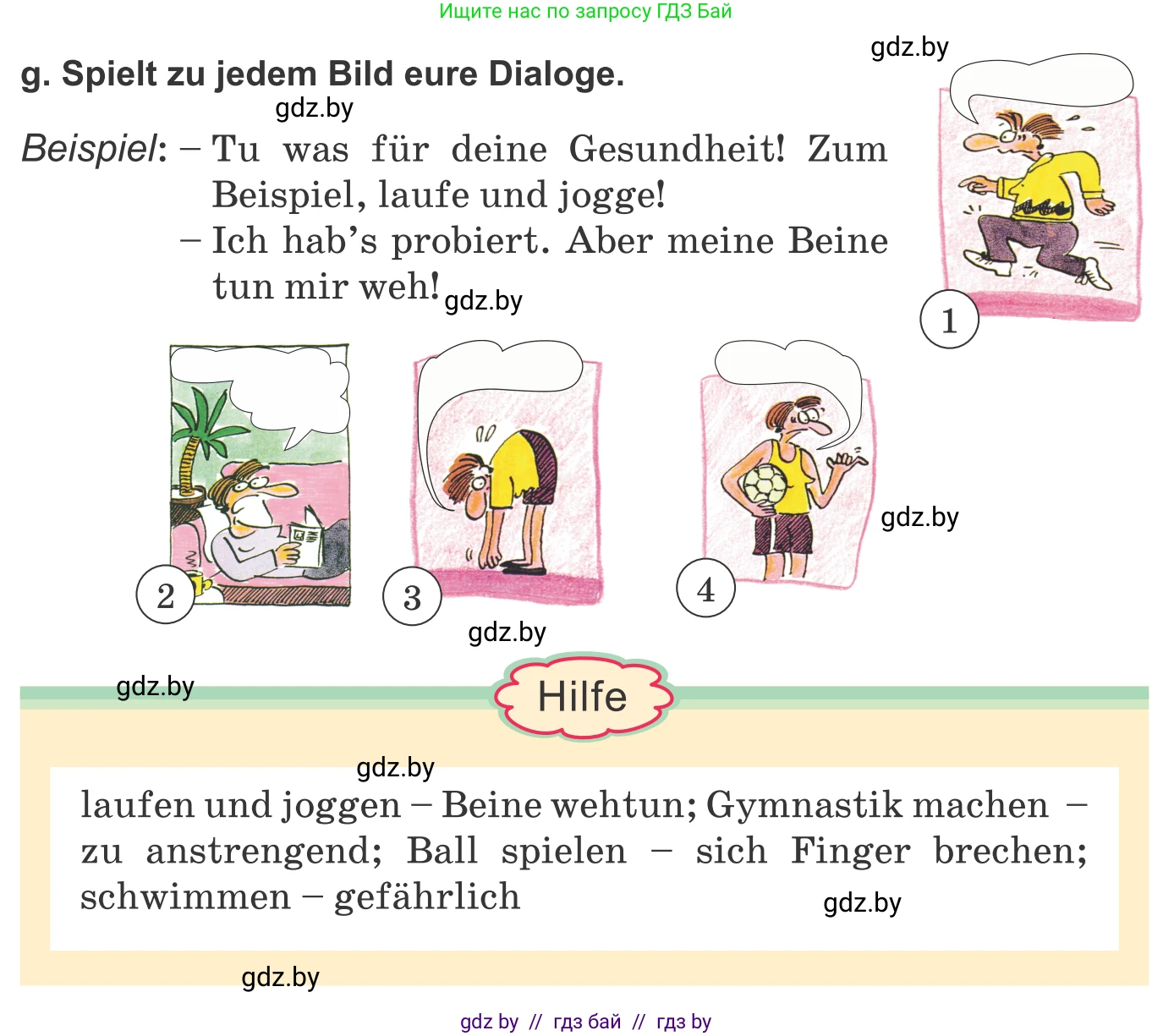 Ищите нас по запросу ГДЗ Бай

gdz.by

g. Spielt zu jedem Bild eure Dialoge.

gdz.by

Beispiel: – Tu was für deine Gesundheit! Zum Beispiel, laufe und jogge!
– Ich hab's probiert. Aber meine Beine tun mir weh!

gdz.by

1

2

3

4

gdz.by

gdz.by

gdz.by

Hilfe

gdz.by

laufen und joggen – Beine wehtun; Gymnastik machen – zu anstrengend; Ball spielen – sich Finger brechen; schwimmen – gefährlich

gdz.by

gdz.by

gdz by // гдз бай // гдз by